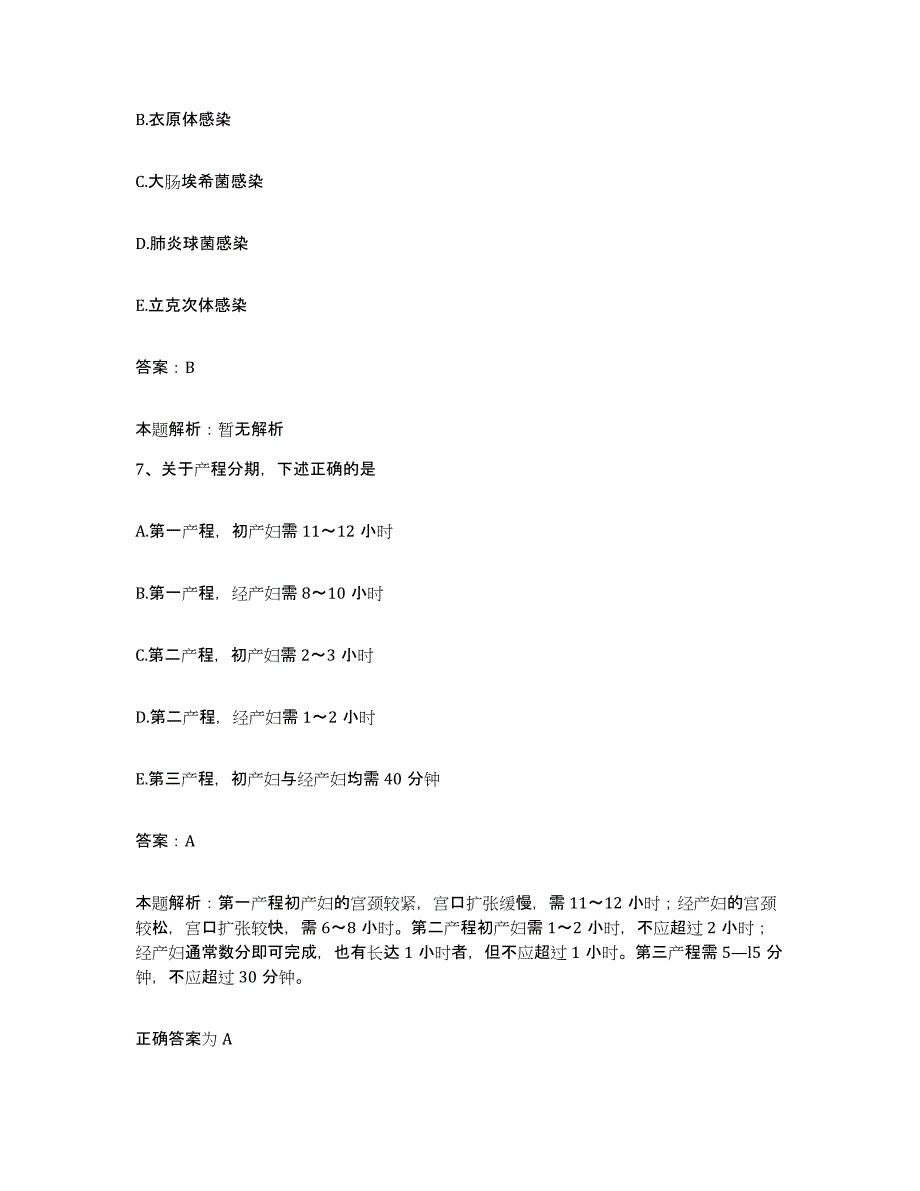 B.衣原体感染

C.大肠埃希菌感染

D.肺炎球菌感染

E.立克次体感染

答案：B

本题解析：暂无解析

7、关于产程分期，下述正确的是

A.第一产程，初产妇需 11～12 小时

B.第一产程，经产妇需 8～10 小时

C.第二产程，初产妇需 2～3 小时

D.第二产程，经产妇需 1～2 小时

E.第三产程，初产妇与经产妇均需 40 分钟

答案：A

本题解析：第一产程初产妇的宫颈较紧，宫口扩张缓慢，需 11～12 小时；经产妇的宫颈较松，宫口扩张较快，需 6～8 小时。第二产程初产妇需 1～2 小时，不应超过 2 小时；经产妇通常数分即可完成，也有长达 1 小时者，但不应超过 1 小时。第三产程需 5—l5 分钟，不应超过 30 分钟。

正确答案为 A